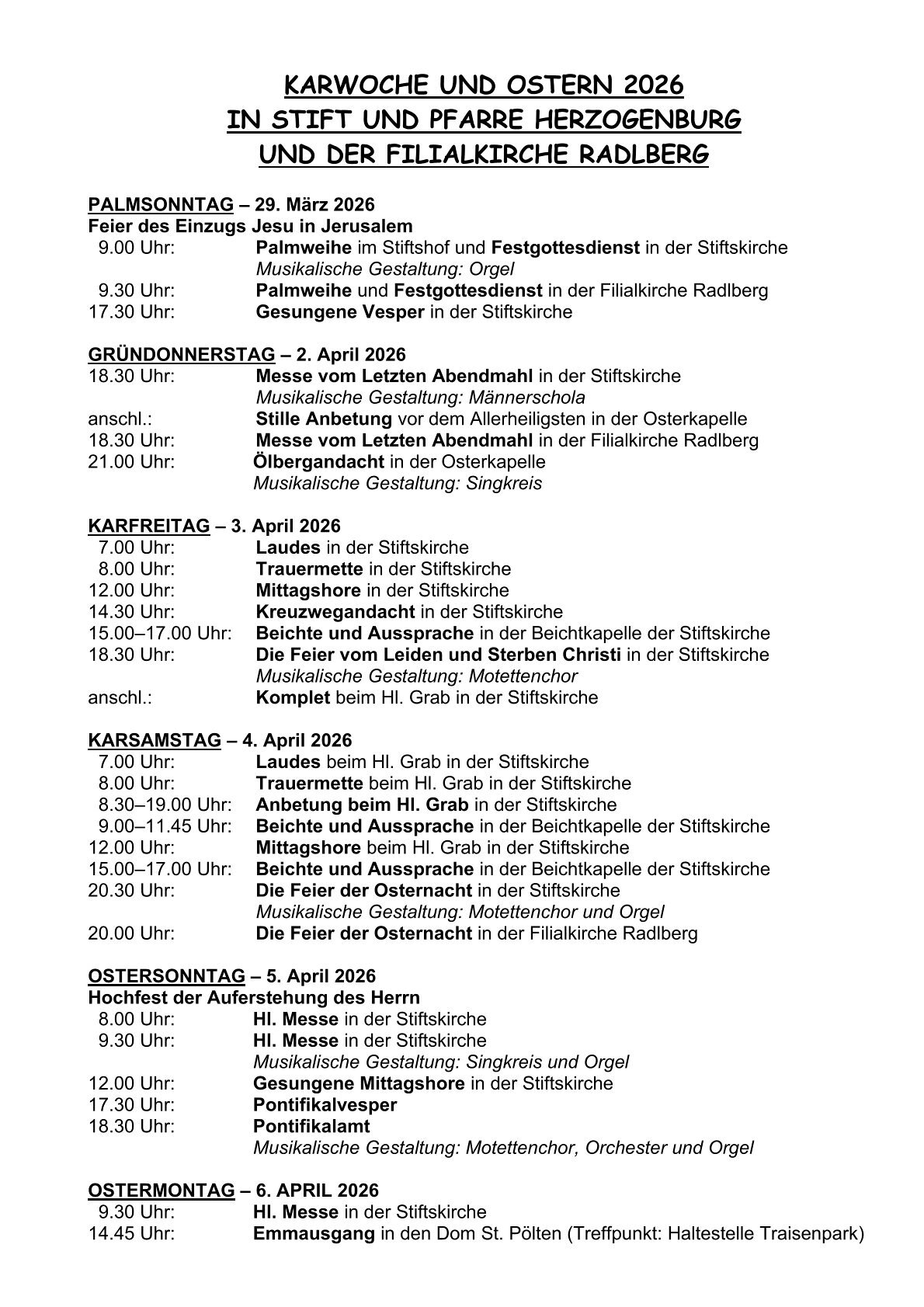 KARWOCHE UND OSTERN 2026
IN STIFT UND PFARRE HERZOGENBURG
UND DER FILIALKIRCHE RADLBERG

PALMSONNTAG – 29. März 2026
Feier des Einzugs Jesu in Jerusalem
9.00 Uhr: Palmweihe im Stiftshof und Festgottesdienst in der Stiftskirche
Musikalische Gestaltung: Orgel
9.30 Uhr: Palmweihe und Festgottesdienst in der Filialkirche Radlberg
17.30 Uhr: Gesungene Vesper in der Stiftskirche

GRÜNDONNERSTAG – 2. April 2026
18.30 Uhr: Messe vom Letzten Abendmahl in der Stiftskirche
Musikalische Gestaltung: Männerschola
anschl.: Stille Anbetung vor dem Allerheiligsten in der Osterkapelle
18.30 Uhr: Messe vom Letzten Abendmahl in der Filialkirche Radlberg
21.00 Uhr: Ölbergandacht in der Osterkapelle
Musikalische Gestaltung: Singkreis

KARFREITAG – 3. April 2026
7.00 Uhr: Laudes in der Stiftskirche
8.00 Uhr: Trauermette in der Stiftskirche
12.00 Uhr: Mittagshore in der Stiftskirche
14.30 Uhr: Kreuzwegandacht in der Stiftskirche
15.00–17.00 Uhr: Beichte und Aussprache in der Beichtkapelle der Stiftskirche
18.30 Uhr: Die Feier vom Leiden und Sterben Christi in der Stiftskirche
Musikalische Gestaltung: Motettenchor
anschl.: Komplet beim Hl. Grab in der Stiftskirche

KARSAMSTAG – 4. April 2026
7.00 Uhr: Laudes beim Hl. Grab in der Stiftskirche
8.00 Uhr: Trauermette beim Hl. Grab in der Stiftskirche
8.30–19.00 Uhr: Anbetung beim Hl. Grab in der Stiftskirche
9.00–11.45 Uhr: Beichte und Aussprache in der Beichtkapelle der Stiftskirche
12.00 Uhr: Mittagshore beim Hl. Grab in der Stiftskirche
15.00–17.00 Uhr: Beichte und Aussprache in der Beichtkapelle der Stiftskirche
20.30 Uhr: Die Feier der Osternacht in der Stiftskirche
Musikalische Gestaltung: Motettenchor und Orgel
20.00 Uhr: Die Feier der Osternacht in der Filialkirche Radlberg

OSTERSONNTAG – 5. April 2026
Hochfest der Auferstehung des Herrn
8.00 Uhr: Hl. Messe in der Stiftskirche
9.30 Uhr: Hl. Messe in der Stiftskirche
Musikalische Gestaltung: Singkreis und Orgel
12.00 Uhr: Gesungene Mittagshore in der Stiftskirche
17.30 Uhr: Pontifikalvesper
18.30 Uhr: Pontifikalamt
Musikalische Gestaltung: Motettenchor, Orchester und Orgel

OSTERMONTAG – 6. APRIL 2026
9.30 Uhr: Hl. Messe in der Stiftskirche
14.45 Uhr: Emmausgang in den Dom St. Pölten (Treffpunkt: Haltestelle Traisenpark)